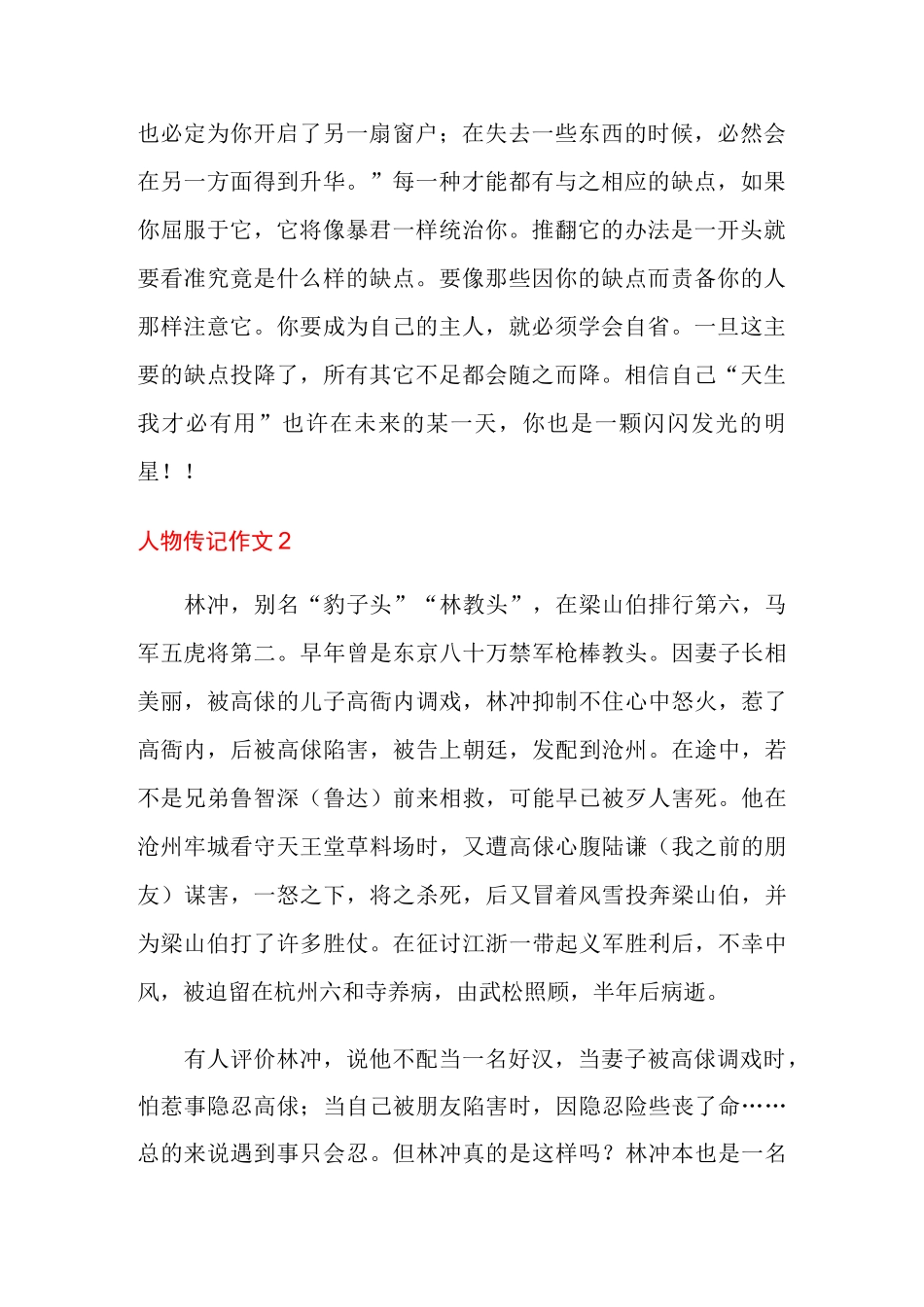 也必定为你开启了另一扇窗户；在失去一些东西的时候，必然会在另一方面得到升华。”每一种才能都有与之相应的缺点，如果你屈服于它，它将像暴君一样统治你。推翻它的办法是一开头就要看准究竟是什么样的缺点。要像那些因你的缺点而责备你的人那样注意它。你要成为自己的主人，就必须学会自省。一旦这主要的缺点投降了，所有其它不足都会随之而降。相信自己“天生我才必有用”也许在未来的某一天，你也是一颗闪闪发光的明星！！

人物传记作文 2

林冲，别名“豹子头”“林教头”，在梁山伯排行第六，马军五虎将第二。早年曾是东京八十万禁军枪棒教头。因妻子长相美丽，被高俅的儿子高衙内调戏，林冲抑制不住心中怒火，惹了高衙内，后被高俅陷害，被告上朝廷，发配到沧州。在途中，若不是兄弟鲁智深（鲁达）前来相救，可能早已被歹人害死。他在沧州牢城看守天王堂草料场时，又遭高俅心腹陆谦（我之前的朋友）谋害，一怒之下，将之杀死，后又冒着风雪投奔梁山伯，并为梁山伯打了许多胜仗。在征讨江浙一带起义军胜利后，不幸中风，被迫留在杭州六和寺养病，由武松照顾，半年后病逝。

有人评价林冲，说他不配当一名好汉，当妻子被高俅调戏时，怕惹事隐忍高俅；当自己被朋友陷害时，因隐忍险些丧了命……总的来说遇到事只会忍。但林冲真的是这样吗？林冲本也是一名